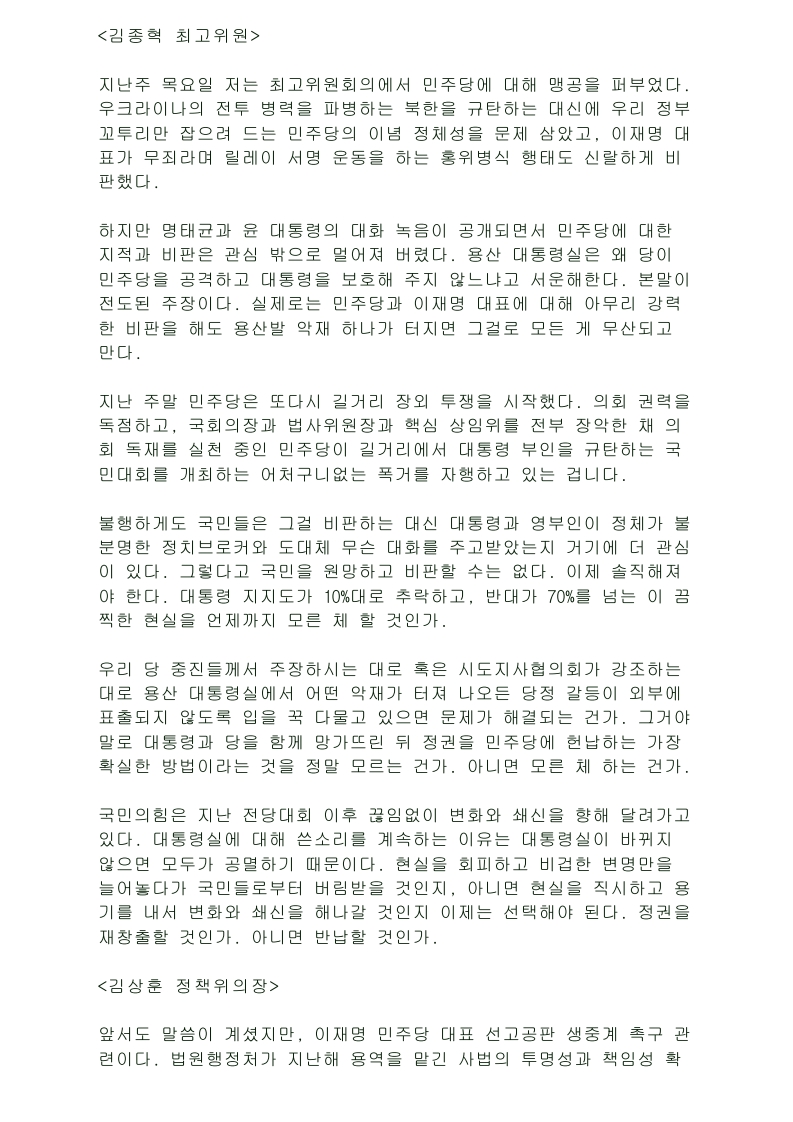 <김종혁 최고위원>

지난주 목요일 저는 최고위원회의에서 민주당에 대해 맹공을 퍼부었다. 우크라이나의 전투 병력을 파병하는 북한을 규탄하는 대신에 우리 정부 꼬투리만 잡으려 드는 민주당의 이념 정체성을 문제 삼았고, 이재명 대표가 무죄라며 릴레이 서명 운동을 하는 홍위병식 행태도 신랄하게 비판했다.

하지만 명태균과 윤 대통령의 대화 녹음이 공개되면서 민주당에 대한 지적과 비판은 관심 밖으로 멀어져 버렸다. 용산 대통령실은 왜 당이 민주당을 공격하고 대통령을 보호해 주지 않느냐고 서운해한다. 본말이 전도된 주장이다. 실제로는 민주당과 이재명 대표에 대해 아무리 강력한 비판을 해도 용산발 악재 하나가 터지면 그걸로 모든 게 무산되고 만다.

지난 주말 민주당은 또다시 길거리 장외 투쟁을 시작했다. 의회 권력을 독점하고, 국회의장과 법사위원장과 핵심 상임위를 전부 장악한 채 의회 독재를 실천 중인 민주당이 길거리에서 대통령 부인을 규탄하는 국민대회를 개최하는 어처구니없는 폭거를 자행하고 있는 겁니다.

불행하게도 국민들은 그걸 비판하는 대신 대통령과 영부인이 정체가 불분명한 정치브로커와 도대체 무슨 대화를 주고받았는지 거기에 더 관심이 있다. 그렇다고 국민을 원망하고 비판할 수는 없다. 이제 솔직해져야 한다. 대통령 지지도가 10%대로 추락하고, 반대가 70%를 넘는 이 끔찍한 현실을 언제까지 모른 체 할 것인가.

우리 당 중진들께서 주장하시는 대로 혹은 시도지사협의회가 강조하는 대로 용산 대통령실에서 어떤 악재가 터져 나오든 당정 갈등이 외부에 표출되지 않도록 입을 꾹 다물고 있으면 문제가 해결되는 건가. 그거야말로 대통령과 당을 함께 망가뜨린 뒤 정권을 민주당에 헌납하는 가장 확실한 방법이라는 것을 정말 모르는 건가. 아니면 모른 체 하는 건가.

국민의힘은 지난 전당대회 이후 끊임없이 변화와 쇄신을 향해 달려가고 있다. 대통령실에 대해 쓴소리를 계속하는 이유는 대통령실이 바뀌지 않으면 모두가 공멸하기 때문이다. 현실을 회피하고 비겁한 변명만을 늘어놓다가 국민들로부터 버림받을 것인지, 아니면 현실을 직시하고 용기를 내서 변화와 쇄신을 해나갈 것인지 이제는 선택해야 된다. 정권을 재창출할 것인가. 아니면 반납할 것인가.

<김상훈 정책위의장>

앞서도 말씀이 계셨지만, 이재명 민주당 대표 선고공판 생중계 촉구 관련이다. 법원행정처가 지난해 용역을 맡긴 사법의 투명성과 책임성 확